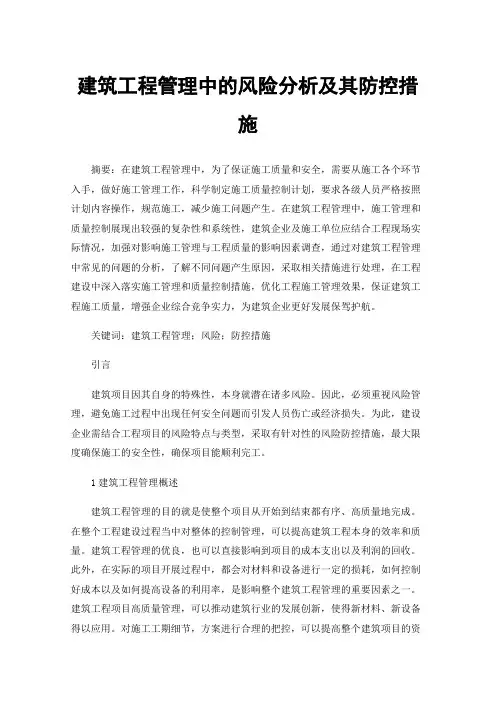 建筑工程管理中的风险分析及其防控措施

摘要：在建筑工程管理中，为了保证施工质量和安全，需要从施工各个环节入手，做好施工管理工作，科学制定施工质量控制计划，要求各级人员严格按照计划内容操作，规范施工，减少施工问题产生。在建筑工程管理中，施工管理和质量控制展现出较强的复杂性和系统性，建筑企业及施工单位应结合工程现场实际情况，加强对影响施工管理与工程质量的影响因素调查，通过对建筑工程管理中常见的问题的分析，了解不同问题产生原因，采取相关措施进行处理，在工程建设中深入落实施工管理和质量控制措施，优化工程施工管理效果，保证建筑工程施工质量，增强企业综合竞争实力，为建筑企业更好发展保驾护航。

关键词：建筑工程管理；风险；防控措施

引言

建筑项目因其自身的特殊性，本身就潜在诸多风险。因此，必须重视风险管理，避免施工过程中出现任何安全问题而引发人员伤亡或经济损失。为此，建设企业需结合工程项目的风险特点与类型，采取有针对性的风险防控措施，最大限度确保施工的安全性，确保项目能顺利完工。

1 建筑工程管理概述

建筑工程管理的目的就是使整个项目从开始到结束都有序、高质量地完成。在整个工程建设过程当中对整体的控制管理，可以提高建筑工程本身的效率和质量。建筑工程管理的优良，也可以直接影响到项目的成本支出以及利润的回收。此外，在实际的项目开展过程中，都会对材料和设备进行一定的损耗，如何控制好成本以及如何提高设备的利用率，是影响整个建筑工程管理的重要因素之一。建筑工程项目高质量管理，可以推动建筑行业的发展创新，使得新材料、新设备得以应用。对施工工期细节，方案进行合理的把控，可以提高整个建筑项目的资